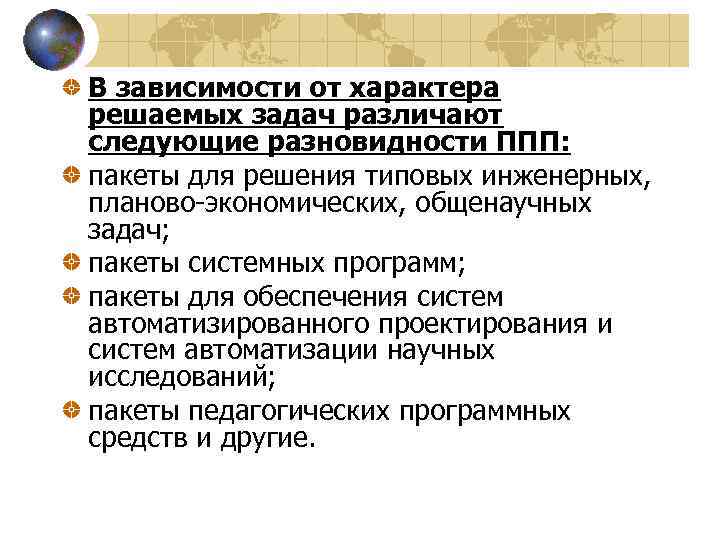 В зависимости от характера решаемых задач различают следующие разновидности ППП:

пакеты для решения типовых инженерных, планово-экономических, общенаучных задач;

пакеты системных программ;

пакеты для обеспечения систем автоматизированного проектирования и систем автоматизации научных исследований;

пакеты педагогических программных средств и другие.